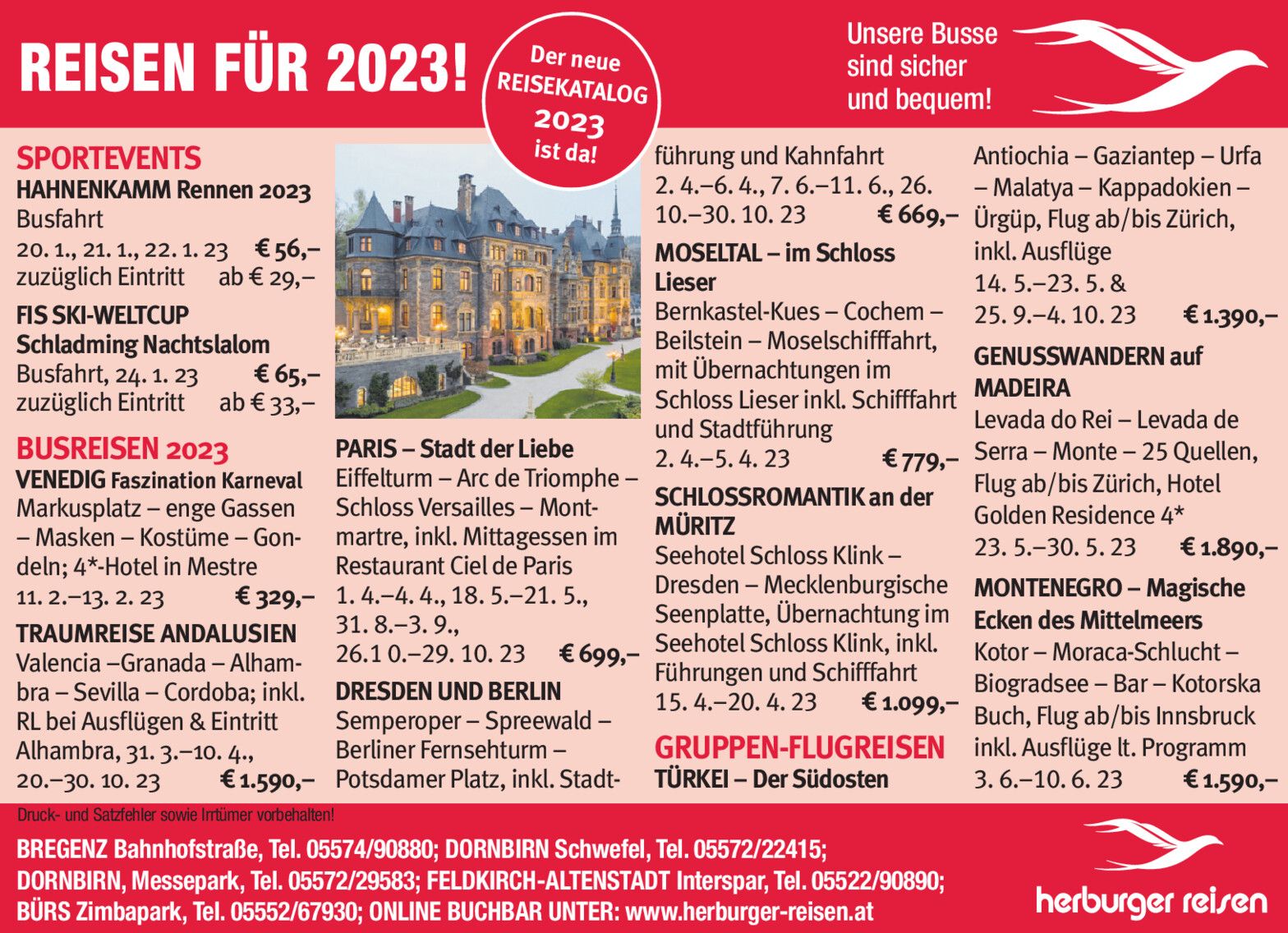 REISEN FÜR 2023!

Der neue REISEKATALOG 2023 ist da!

Unsere Busse sind sicher und bequem!

SPORTEVENTS

HAHNENKAMM Rennen 2023

Busfahrt

20. 1., 21. 1., 22. 1. 23 € 56,–

zuzüglich Eintritt ab € 29,–

FIS SKI-WELTCUP Schladming Nachtslalom

Busfahrt, 24. 1. 23 € 65,–

zuzüglich Eintritt ab € 33,–

BUSREISEN 2023

VENEDIG Faszination Karneval

Markusplatz – enge Gassen – Masken – Kostüme – Gondeln; 4*-Hotel in Mestre

11. 2.–13. 2. 23 € 329,–

TRAUMREISE ANDALUSIEN

Valencia –Granada – Alhambra – Sevilla – Cordoba; inkl. RL bei Ausflügen & Eintritt Alhambra, 31. 3.–10. 4., 20.–30. 10. 23 € 1.590,–

PARIS – Stadt der Liebe

Eiffelturm – Arc de Triomphe – Schloss Versailles – Montmartre, inkl. Mittagessen im Restaurant Ciel de Paris

1. 4.–4. 4., 18. 5.–21. 5., 31. 8.–3. 9., 26.1 0.–29. 10. 23 € 699,–

DRESDEN UND BERLIN

Semperoper – Spreewald – Berliner Fernsehturm – Potsdamer Platz, inkl. Stadtführung und Kahnfahrt

2. 4.–6. 4., 7. 6.–11. 6., 26. 10.–30. 10. 23 € 669,–

MOSELTAL – im Schloss Lieser

Bernkastel-Kues – Cochem – Beilstein – Moselschifffahrt, mit Übernachtungen im Schloss Lieser inkl. Schifffahrt und Stadtführung

2. 4.–5. 4. 23 € 779,–

SCHLOSSROMANTIK an der MÜRITZ

Seehotel Schloss Klink – Dresden – Mecklenburgische Seenplatte, Übernachtung im Seehotel Schloss Klink, inkl. Führungen und Schifffahrt

15. 4.–20. 4. 23 € 1.099,–

GRUPPEN-FLUGREISEN

TÜRKEI – Der Südosten

Antiochia – Gaziantep – Urfa – Malatya – Kappadokien – Ürgüp, Flug ab/bis Zürich, inkl. Ausflüge

14. 5.–23. 5. & 25. 9.–4. 10. 23 € 1.390,–

GENUSSWANDERN auf MADEIRA

Levada do Rei – Levada de Serra – Monte – 25 Quellen, Flug ab/bis Zürich, Hotel Golden Residence 4*

23. 5.–30. 5. 23 € 1.890,–

MONTENEGRO – Magische Ecken des Mittelmeers

Kotor – Moraca-Schlucht – Biogradsee – Bar – Kotorska Buch, Flug ab/bis Innsbruck inkl. Ausflüge lt. Programm

3. 6.–10. 6. 23 € 1.590,–

Druck- und Satzfehler sowie Irrtümer vorbehalten!

BREGENZ Bahnhofstraße, Tel. 05574/90880; DORNBIRN Schwefel, Tel. 05572/22415; DORNBIRN, Messepark, Tel. 05572/29583; FELDKIRCH-ALTENSTADT Interspar, Tel. 05522/90890; BÜRS Zimbapark, Tel. 05552/67930; ONLINE BUCHBAR UNTER: www.herburger-reisen.at

herburger reisen